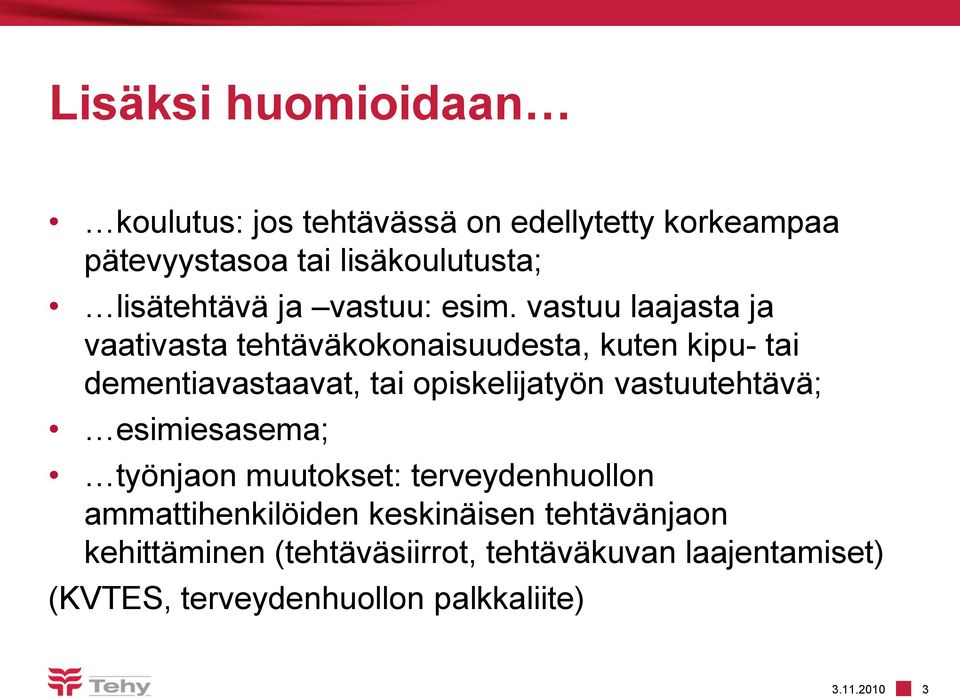 Lisäksi huomioidaan…

• …koulutus: jos tehtävässä on edellytetty korkeampaa pätevyystasoa tai lisäkoulutusta;
• …lisätehtävä ja –vastuu: esim. vastuu laajasta ja vaativasta tehtäväkokonaisuudesta, kuten kipu- tai dementiavastaavat, tai opiskelijatyön vastuutehtävä;
• …esimiesasema;
• …työnjaon muutokset: terveydenhuollon ammattihenkilöiden keskinäisen tehtävänjaon kehittäminen (tehtäväsiirrot, tehtäväkuvan laajentamiset)

(KVTES, terveydenhuollon palkkaliite)

Tehy

3.11.2010 3